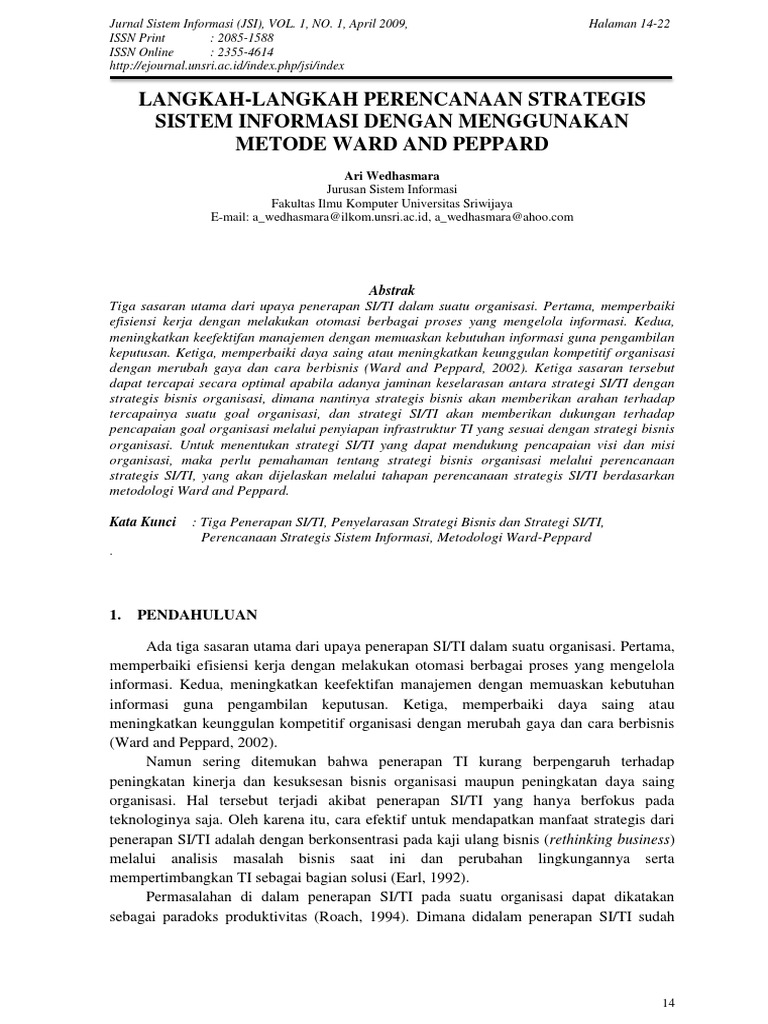 Jurnal Sistem Informasi (JSI), VOL. 1, NO. 1, April 2009, Halaman 14-22
ISSN Print : 2085-1588
ISSN Online : 2355-4614
http://ejournal.unsri.ac.id/index.php/jsi/index

LANGKAH-LANGKAH PERENCANAAN STRATEGIS SISTEM INFORMASI DENGAN MENGGUNAKAN METODE WARD AND PEPPARD

Ari Wedhasmara
Jurusan Sistem Informasi
Fakultas Ilmu Komputer Universitas Sriwijaya
E-mail: a_wedhasmara@ilkom.unsri.ac.id, a_wedhasmara@ahoo.com

Abstrak
Tiga sasaran utama dari upaya penerapan SI/TI dalam suatu organisasi. Pertama, memperbaiki efisiensi kerja dengan melakukan otomasi berbagai proses yang mengelola informasi. Kedua, meningkatkan keefektifan manajemen dengan memuaskan kebutuhan informasi guna pengambilan keputusan. Ketiga, memperbaiki daya saing atau meningkatkan keunggulan kompetitif organisasi dengan merubah gaya dan cara berbisnis (Ward and Peppard, 2002). Ketiga sasaran tersebut dapat tercapai secara optimal apabila adanya jaminan keselarasan antara strategi SI/TI dengan strategis bisnis organisasi, dimana nantinya strategis bisnis akan memberikan arahan terhadap tercapainya suatu goal organisasi, dan strategi SI/TI akan memberikan dukungan terhadap pencapaian goal organisasi melalui penyiapan infrastruktur TI yang sesuai dengan strategi bisnis organisasi. Untuk menentukan strategi SI/TI yang dapat mendukung pencapaian visi dan misi organisasi, maka perlu pemahaman tentang strategi bisnis organisasi melalui perencanaan strategis SI/TI, yang akan dijelaskan melalui tahapan perencanaan strategis SI/TI berdasarkan metodologi Ward and Peppard.

Kata Kunci : Tiga Penerapan SI/TI, Penyelarasan Strategi Bisnis dan Strategi SI/TI, Perencanaan Strategis Sistem Informasi, Metodologi Ward-Peppard
.

1. PENDAHULUAN

Ada tiga sasaran utama dari upaya penerapan SI/TI dalam suatu organisasi. Pertama, memperbaiki efisiensi kerja dengan melakukan otomasi berbagai proses yang mengelola informasi. Kedua, meningkatkan keefektifan manajemen dengan memuaskan kebutuhan informasi guna pengambilan keputusan. Ketiga, memperbaiki daya saing atau meningkatkan keunggulan kompetitif organisasi dengan merubah gaya dan cara berbisnis (Ward and Peppard, 2002).

Namun sering ditemukan bahwa penerapan TI kurang berpengaruh terhadap peningkatan kinerja dan kesuksesan bisnis organisasi maupun peningkatan daya saing organisasi. Hal tersebut terjadi akibat penerapan SI/TI yang hanya berfokus pada teknologinya saja. Oleh karena itu, cara efektif untuk mendapatkan manfaat strategis dari penerapan SI/TI adalah dengan berkonsentrasi pada kaji ulang bisnis (rethinking business) melalui analisis masalah bisnis saat ini dan perubahan lingkungannya serta mempertimbangkan TI sebagai bagian solusi (Earl, 1992).

Permasalahan di dalam penerapan SI/TI pada suatu organisasi dapat dikatakan sebagai paradoks produktivitas (Roach, 1994). Dimana didalam penerapan SI/TI sudah

14